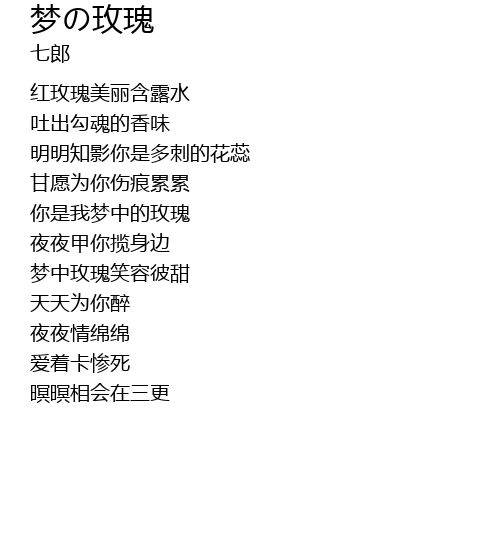 梦の玫瑰
七郎

红玫瑰美丽含露水
吐出勾魂的香味
明明知影你是多刺的花蕊
甘愿为你伤痕累累
你是我梦中的玫瑰
夜夜甲你揽身边
梦中玫瑰笑容彼甜
天天为你醉
夜夜情绵绵
爱着卡惨死
暝暝相会在三更